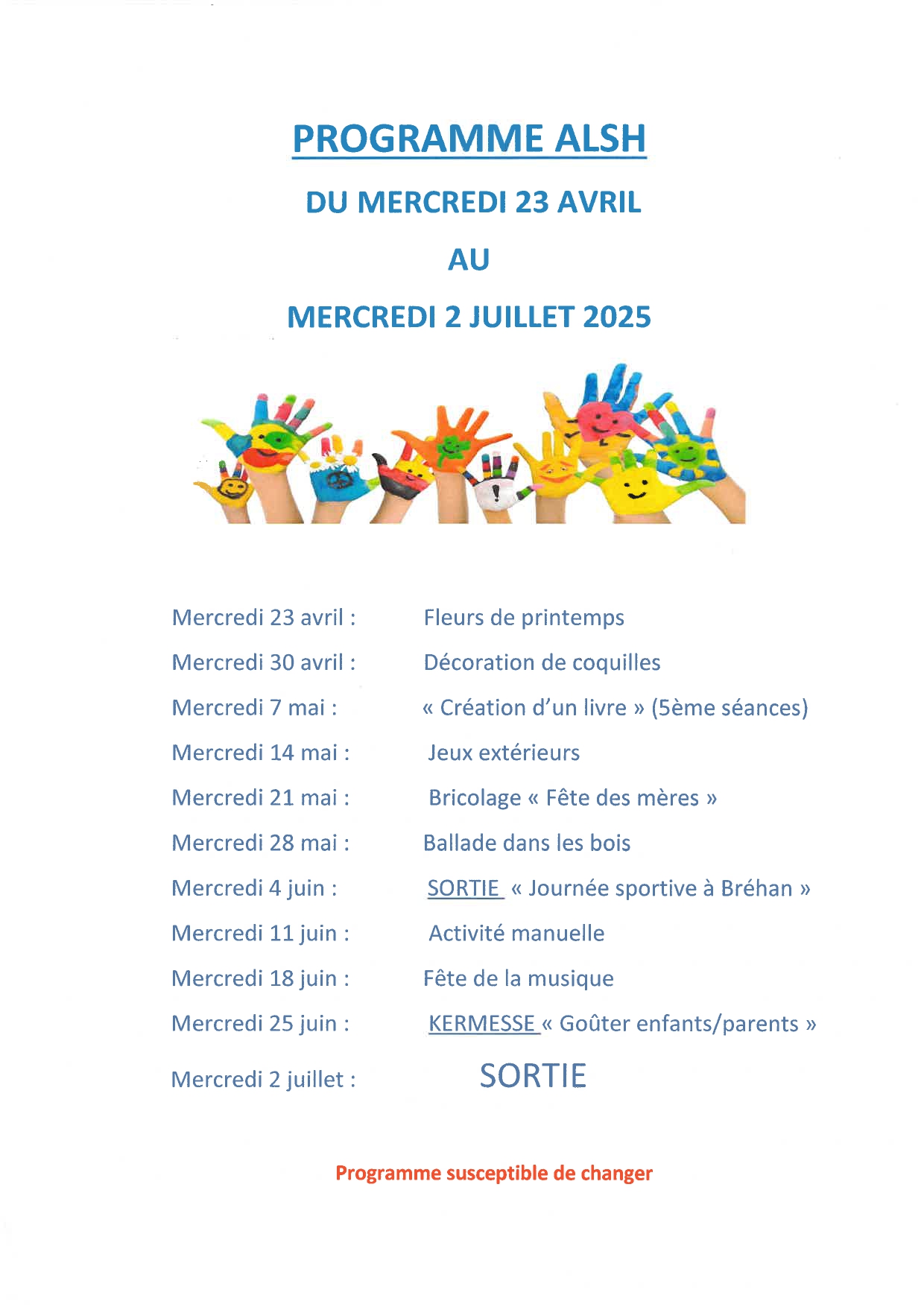 PROGRAMME ALSH

DU MERCREDI 23 AVRIL

AU

MERCREDI 2 JUILLET 2025

Mercredi 23 avril : Fleurs de printemps

Mercredi 30 avril : Décoration de coquilles

Mercredi 7 mai : « Création d'un livre » (5ème séances)

Mercredi 14 mai : Jeux extérieurs

Mercredi 21 mai : Bricolage « Fête des mères »

Mercredi 28 mai : Ballade dans les bois

Mercredi 4 juin : SORTIE « Journée sportive à Bréhan »

Mercredi 11 juin : Activité manuelle

Mercredi 18 juin : Fête de la musique

Mercredi 25 juin : KERMESSE « Goûter enfants/parents »

Mercredi 2 juillet : SORTIE

Programme susceptible de changer